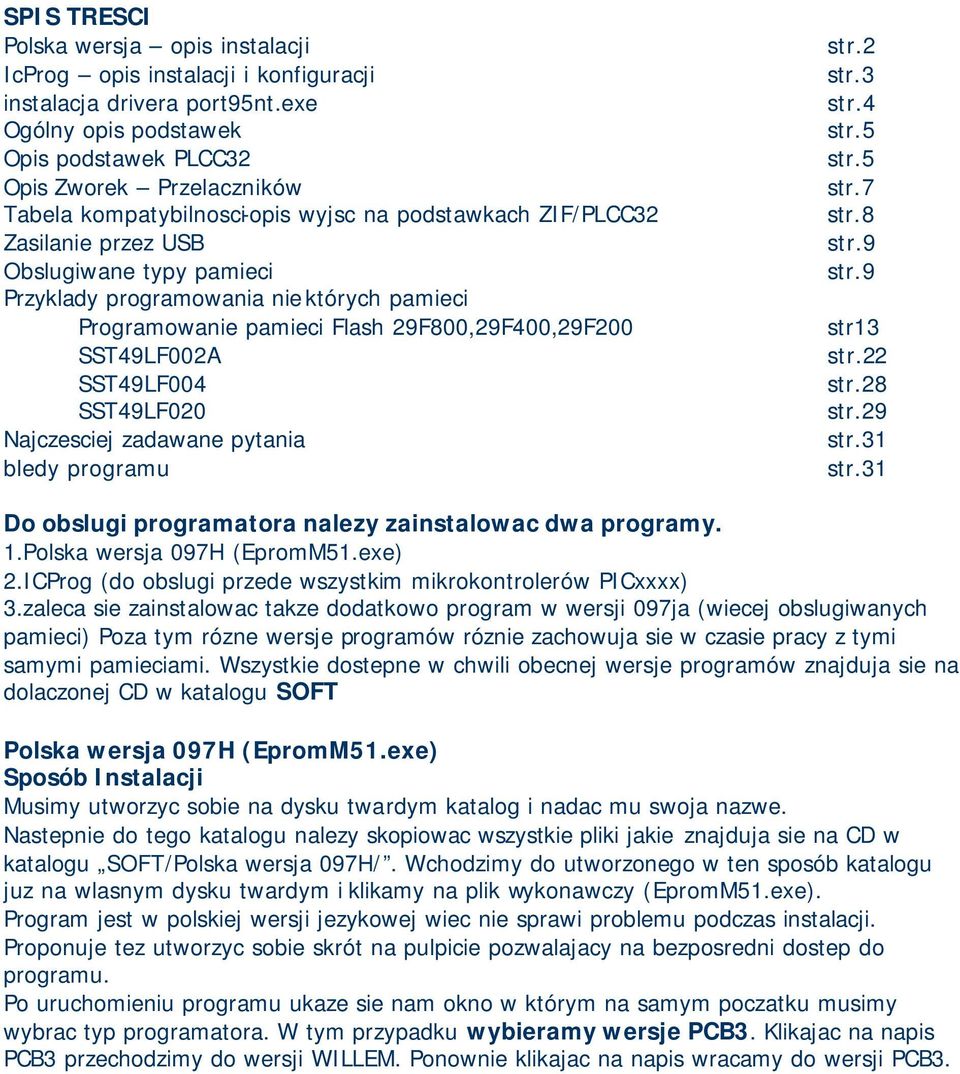 SPIS TRESCI
Polska wersja – opis instalacji str.2
IcProg – opis instalacji i konfiguracji str.3
instalacja drivera port95nt.exe str.4
Ogólny opis podstawek str.5
Opis podstawek PLCC32 str.5
Opis Zworek – Przelaczników str.7
Tabela kompatybilnosci-opis wyjsc na podstawkach ZIF/PLCC32 str.8
Zasilanie przez USB str.9
Obslugiwane typy pamieci str.9
Przyklady programowania niektórych pamieci
Programowanie pamieci Flash 29F800,29F400,29F200 str13
SST49LF002A str.22
SST49LF004 str.28
SST49LF020 str.29
Najczesciej zadawane pytania str.31
bledy programu str.31

Do obslugi programatora nalezy zainstalowac dwa programy.
1.Polska wersja 097H (EpromM51.exe)
2.ICProg (do obslugi przede wszystkim mikrokontrolerów PICxxxx)
3.zaleca sie zainstalowac takze dodatkowo program w wersji 097ja (wiecej obslugiwanych pamieci) Poza tym rózne wersje programów róznie zachowuja sie w czasie pracy z tymi samymi pamieciami. Wszystkie dostepne w chwili obecnej wersje programów znajduja sie na dolaczonej CD w katalogu SOFT

Polska wersja 097H (EpromM51.exe)
Sposób Instalacji
Musimy utworzyc sobie na dysku twardym katalog i nadac mu swoja nazwe.
Nastepnie do tego katalogu nalezy skopiowac wszystkie pliki jakie znajduja sie na CD w katalogu „SOFT/Polska wersja 097H/”. Wchodzimy do utworzonego w ten sposób katalogu juz na wlasnym dysku twardym i klikamy na plik wykonawczy (EpromM51.exe).
Program jest w polskiej wersji jezykowej wiec nie sprawi problemu podczas instalacji.
Proponuje tez utworzyc sobie skrót na pulpicie pozwalajacy na bezposredni dostep do programu.
Po uruchomieniu programu ukaze sie nam okno w którym na samym poczatku musimy wybrac typ programatora. W tym przypadku wybieramy wersje PCB3. Klikajac na napis PCB3 przechodzimy do wersji WILLEM. Ponownie klikajac na napis wracamy do wersji PCB3.